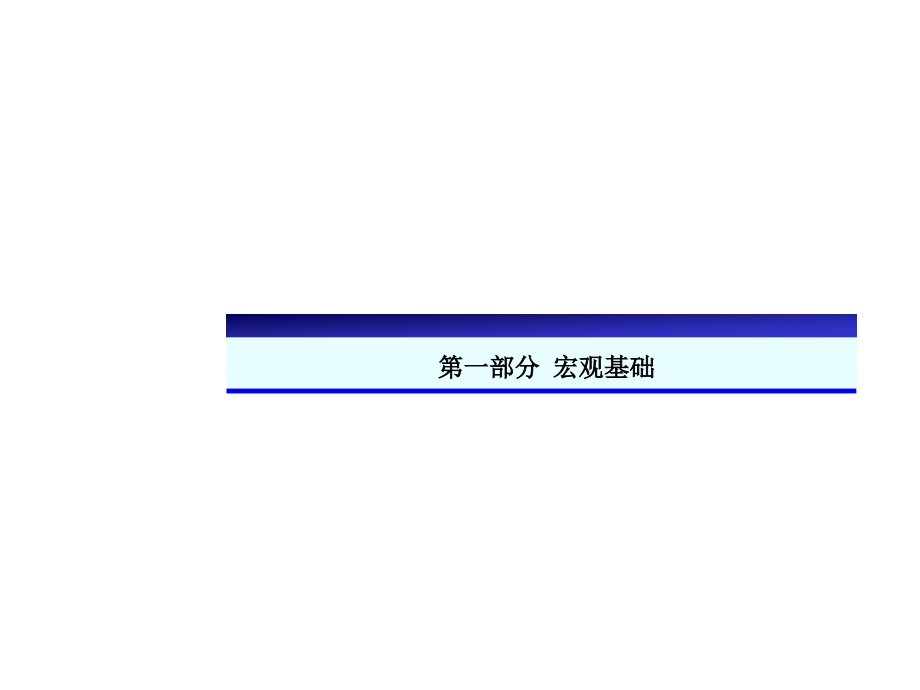 第一部分 宏观基础